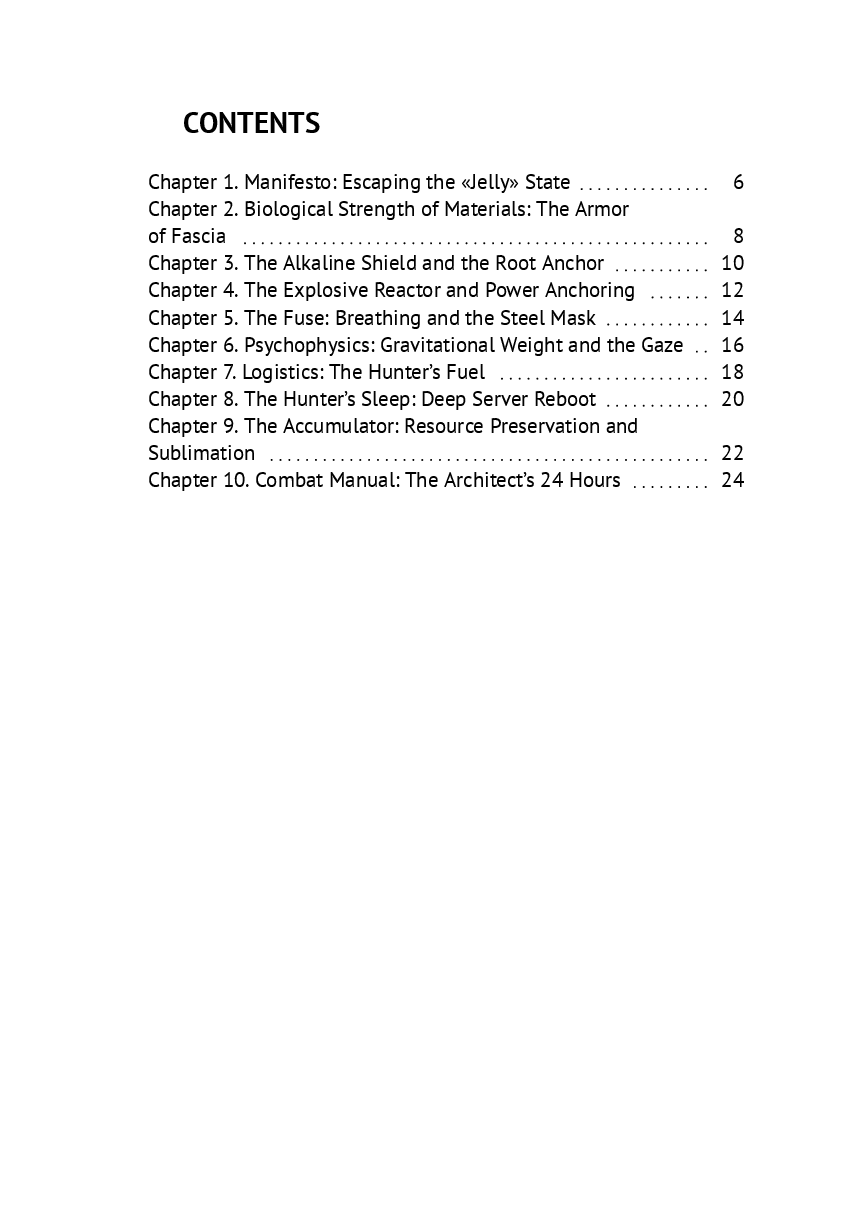 CONTENTS

Chapter 1. Manifesto: Escaping the «Jelly» State 6
Chapter 2. Biological Strength of Materials: The Armor of Fascia 8
Chapter 3. The Alkaline Shield and the Root Anchor 10
Chapter 4. The Explosive Reactor and Power Anchoring 12
Chapter 5. The Fuse: Breathing and the Steel Mask 14
Chapter 6. Psychophysics: Gravitational Weight and the Gaze 16
Chapter 7. Logistics: The Hunter's Fuel 18
Chapter 8. The Hunter's Sleep: Deep Server Reboot 20
Chapter 9. The Accumulator: Resource Preservation and Sublimation 22
Chapter 10. Combat Manual: The Architect's 24 Hours 24